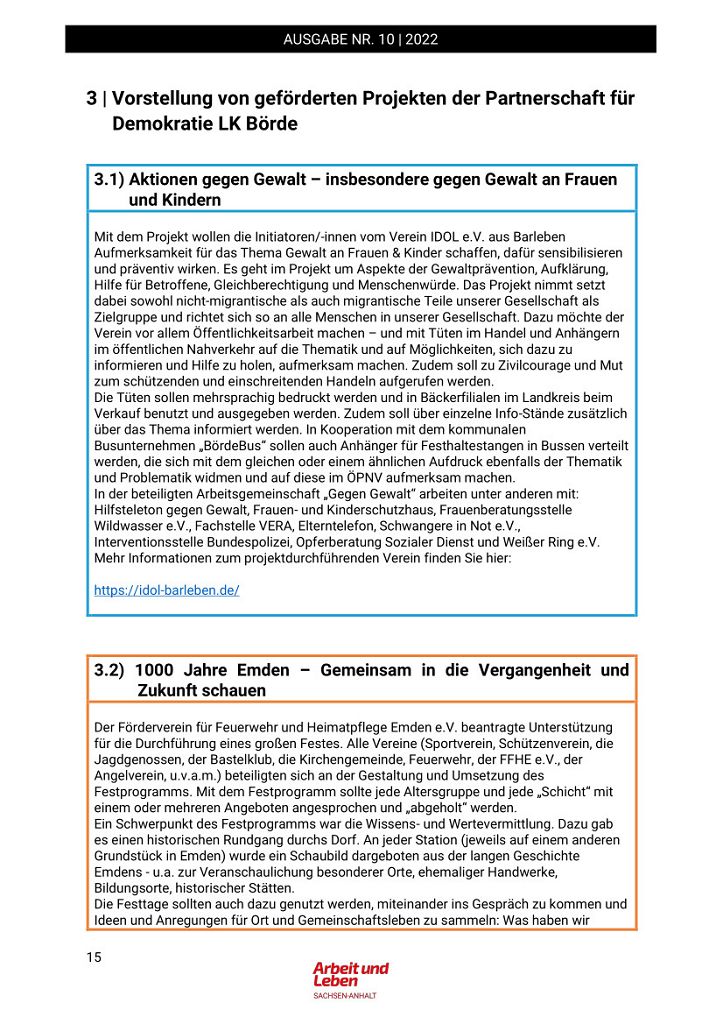 AUSGABE NR. 10 | 2022

3 | Vorstellung von geförderten Projekten der Partnerschaft für Demokratie LK Börde

3.1) Aktionen gegen Gewalt – insbesondere gegen Gewalt an Frauen und Kindern

Mit dem Projekt wollen die Initiatoren/-innen vom Verein IDOL e.V. aus Barleben Aufmerksamkeit für das Thema Gewalt an Frauen & Kinder schaffen, dafür sensibilisieren und präventiv wirken. Es geht im Projekt um Aspekte der Gewaltprävention, Aufklärung, Hilfe für Betroffene, Gleichberechtigung und Menschenwürde. Das Projekt nimmt setzt dabei sowohl nicht-migrantische als auch migrantische Teile unserer Gesellschaft als Zielgruppe und richtet sich so an alle Menschen in unserer Gesellschaft. Dazu möchte der Verein vor allem Öffentlichkeitsarbeit machen – und mit Tüten im Handel und Anhängern im öffentlichen Nahverkehr auf die Thematik und auf Möglichkeiten, sich dazu zu informieren und Hilfe zu holen, aufmerksam machen. Zudem soll zu Zivilcourage und Mut zum schützenden und einschreitenden Handeln aufgerufen werden.
Die Tüten sollen mehrsprachig bedruckt werden und in Bäckerfilialen im Landkreis beim Verkauf benutzt und ausgegeben werden. Zudem soll über einzelne Info-Stände zusätzlich über das Thema informiert werden. In Kooperation mit dem kommunalen Busunternehmen „BördeBus“ sollen auch Anhänger für Festhaltestangen in Bussen verteilt werden, die sich mit dem gleichen oder einem ähnlichen Aufdruck ebenfalls der Thematik und Problematik widmen und auf diese im ÖPNV aufmerksam machen.
In der beteiligten Arbeitsgemeinschaft „Gegen Gewalt“ arbeiten unter anderen mit: Hilfsteleton gegen Gewalt, Frauen- und Kinderschutzhaus, Frauenberatungsstelle Wildwasser e.V., Fachstelle VERA, Elterntelefon, Schwangere in Not e.V., Interventionsstelle Bundespolizei, Opferberatung Sozialer Dienst und Weißer Ring e.V.
Mehr Informationen zum projektdurchführenden Verein finden Sie hier:

https://idol-barleben.de/

3.2) 1000 Jahre Emden – Gemeinsam in die Vergangenheit und Zukunft schauen

Der Förderverein für Feuerwehr und Heimatpflege Emden e.V. beantragte Unterstützung für die Durchführung eines großen Festes. Alle Vereine (Sportverein, Schützenverein, die Jagdgenossen, der Bastelklub, die Kirchengemeinde, Feuerwehr, der FFHE e.V., der Angelverein, u.v.a.m.) beteiligten sich an der Gestaltung und Umsetzung des Festprogramms. Mit dem Festprogramm sollte jede Altersgruppe und jede „Schicht“ mit einem oder mehreren Angeboten angesprochen und „abgeholt“ werden.
Ein Schwerpunkt des Festprogramms war die Wissens- und Wertevermittlung. Dazu gab es einen historischen Rundgang durchs Dorf. An jeder Station (jeweils auf einem anderen Grundstück in Emden) wurde ein Schaubild dargeboten aus der langen Geschichte Emdens - u.a. zur Veranschaulichung besonderer Orte, ehemaliger Handwerke, Bildungsorte, historischer Stätten.
Die Festtage sollten auch dazu genutzt werden, miteinander ins Gespräch zu kommen und Ideen und Anregungen für Ort und Gemeinschaftsleben zu sammeln: Was haben wir

15

Arbeit und Leben
SACHSEN-ANHALT